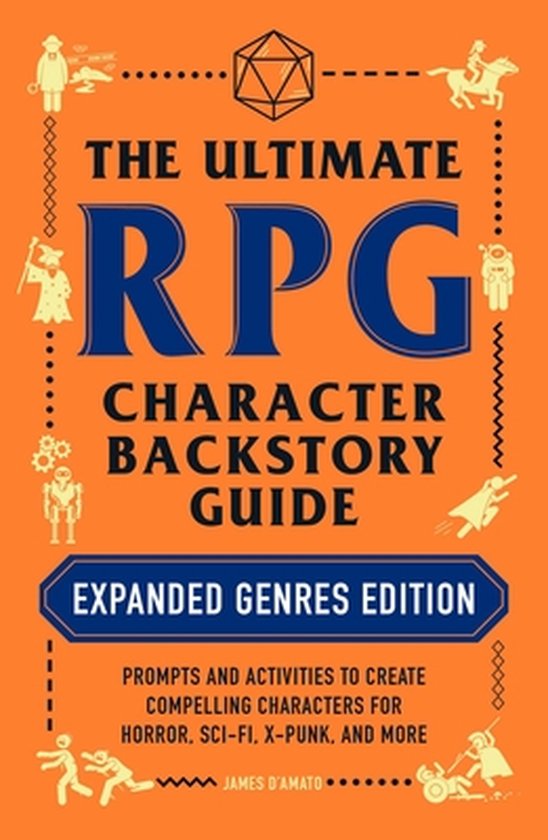 THE ULTIMATE
RPG
CHARACTER BACKSTORY GUIDE

EXPANDED GENRES EDITION

PROMPTS AND ACTIVITIES TO CREATE COMPELLING CHARACTERS FOR HORROR, SCI-FI, X-PUNK, AND MORE

JAMES D'AMATO